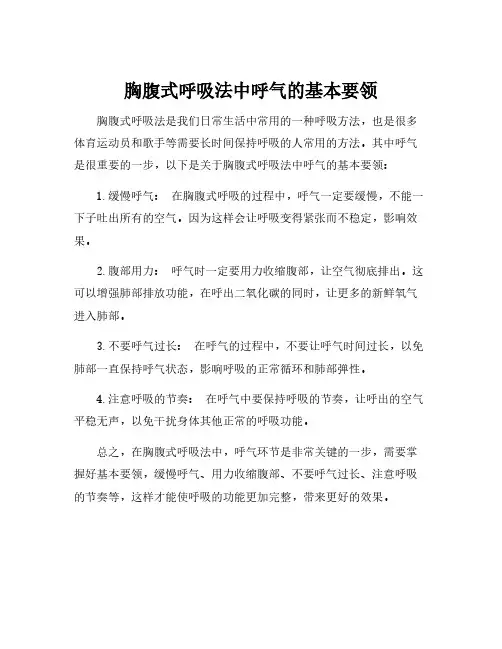 胸腹式呼吸法中呼气的基本要领

胸腹式呼吸法是我们日常生活中常用的一种呼吸方法，也是很多体育运动员和歌手等需要长时间保持呼吸的人常用的方法。其中呼气是很重要的一步，以下是关于胸腹式呼吸法中呼气的基本要领：

1. 缓慢呼气： 在胸腹式呼吸的过程中，呼气一定要缓慢，不能一下子吐出所有的空气，因为这样会让呼吸变得紧张而不稳定，影响效果。

2. 腹部用力： 呼气时一定要用力收缩腹部，让空气彻底排出。这可以增强肺部排放功能，在呼出二氧化碳的同时，让更多的新鲜氧气进入肺部。

3. 不要呼气过长： 在呼气的过程中，不要让呼气时间过长，以免肺部一直保持呼气状态，影响呼吸的正常循环和肺部弹性。

4. 注意呼吸的节奏： 在呼气中要保持呼吸的节奏，让呼出的空气平稳无声，以免干扰身体其他正常的呼吸功能。

总之，在胸腹式呼吸法中，呼气环节是非常关键的一步，需要掌握好基本要领，缓慢呼气、用力收缩腹部、不要呼气过长、注意呼吸的节奏等，这样才能使呼吸的功能更加完整，带来更好的效果。